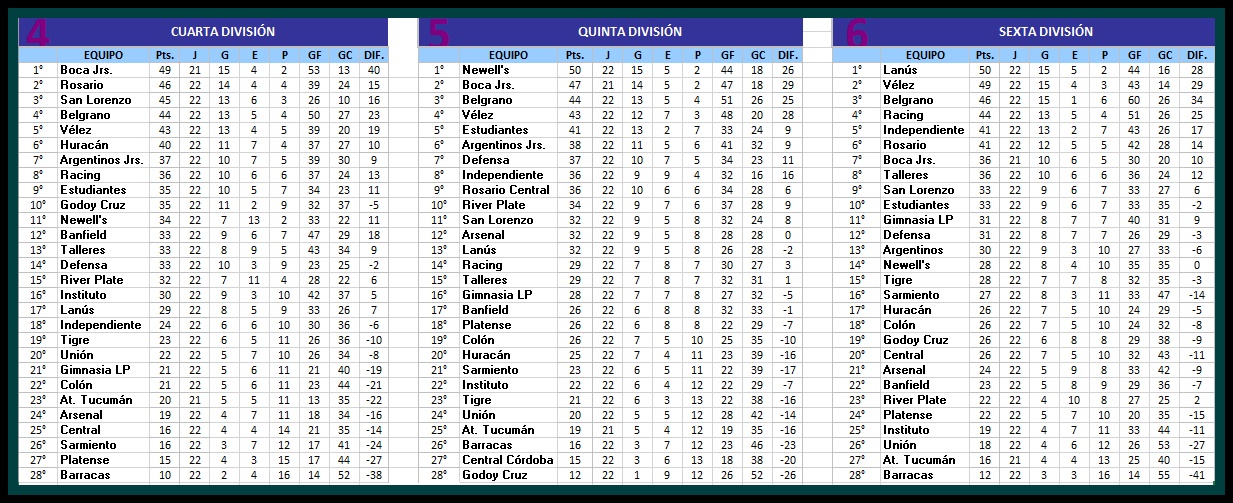 4 CUARTA DIVISIÓN

| | EQUIPO | Pts. | J | G | E | P | GF | GC | DIF. |
|---|---|---|---|---|---|---|---|---|---|
| 1° | Boca Jrs. | 49 | 21 | 15 | 4 | 2 | 53 | 13 | 40 |
| 2° | Rosario | 46 | 22 | 14 | 4 | 4 | 39 | 24 | 15 |
| 3° | San Lorenzo | 45 | 22 | 13 | 6 | 3 | 26 | 10 | 16 |
| 4° | Belgrano | 44 | 22 | 13 | 5 | 4 | 50 | 27 | 23 |
| 5° | Vélez | 43 | 22 | 13 | 4 | 5 | 39 | 20 | 19 |
| 6° | Huracán | 40 | 22 | 11 | 7 | 4 | 37 | 27 | 10 |
| 7° | Argentinos Jrs. | 37 | 22 | 10 | 7 | 5 | 39 | 30 | 9 |
| 8° | Racing | 36 | 22 | 10 | 6 | 6 | 37 | 24 | 13 |
| 9° | Estudiantes | 35 | 22 | 10 | 5 | 7 | 34 | 23 | 11 |
| 10° | Godoy Cruz | 35 | 22 | 11 | 2 | 9 | 32 | 37 | -5 |
| 11° | Newell's | 34 | 22 | 7 | 13 | 2 | 33 | 22 | 11 |
| 12° | Banfield | 33 | 22 | 9 | 6 | 7 | 47 | 29 | 18 |
| 13° | Talleres | 33 | 22 | 8 | 9 | 5 | 43 | 34 | 9 |
| 14° | Defensa | 33 | 22 | 10 | 3 | 9 | 23 | 25 | -2 |
| 15° | River Plate | 32 | 22 | 7 | 11 | 4 | 28 | 22 | 6 |
| 16° | Instituto | 30 | 22 | 9 | 3 | 10 | 42 | 37 | 5 |
| 17° | Lanús | 29 | 22 | 8 | 5 | 9 | 33 | 26 | 7 |
| 18° | Independiente | 24 | 22 | 6 | 6 | 10 | 30 | 36 | -6 |
| 19° | Tigre | 23 | 22 | 6 | 5 | 11 | 26 | 36 | -10 |
| 20° | Unión | 22 | 22 | 5 | 7 | 10 | 26 | 34 | -8 |
| 21° | Gimnasia LP | 21 | 22 | 5 | 6 | 11 | 21 | 40 | -19 |
| 22° | Colón | 21 | 22 | 5 | 6 | 11 | 23 | 44 | -21 |
| 23° | At. Tucumán | 20 | 21 | 5 | 5 | 11 | 13 | 35 | -22 |
| 24° | Arsenal | 19 | 22 | 4 | 7 | 11 | 18 | 34 | -16 |
| 25° | Central | 16 | 22 | 4 | 4 | 14 | 21 | 35 | -14 |
| 26° | Sarmiento | 16 | 22 | 3 | 7 | 12 | 17 | 41 | -24 |
| 27° | Platense | 15 | 22 | 4 | 3 | 15 | 17 | 44 | -27 |
| 28° | Barracas | 10 | 22 | 2 | 4 | 16 | 14 | 52 | -38 |

5 QUINTA DIVISIÓN

| | EQUIPO | Pts. | J | G | E | P | GF | GC | DIF. |
|---|---|---|---|---|---|---|---|---|---|
| 1° | Newell's | 50 | 22 | 15 | 5 | 2 | 44 | 18 | 26 |
| 2° | Boca Jrs. | 47 | 21 | 14 | 5 | 2 | 47 | 18 | 29 |
| 3° | Belgrano | 44 | 22 | 13 | 5 | 4 | 51 | 26 | 25 |
| 4° | Vélez | 43 | 22 | 12 | 7 | 3 | 48 | 20 | 28 |
| 5° | Estudiantes | 41 | 22 | 13 | 2 | 7 | 33 | 24 | 9 |
| 6° | Argentinos Jrs. | 38 | 22 | 11 | 5 | 6 | 41 | 32 | 9 |
| 7° | Defensa | 37 | 22 | 10 | 7 | 5 | 34 | 23 | 11 |
| 8° | Independiente | 36 | 22 | 9 | 9 | 4 | 32 | 16 | 16 |
| 9° | Rosario Central | 36 | 22 | 10 | 6 | 6 | 34 | 28 | 6 |
| 10° | River Plate | 34 | 22 | 9 | 7 | 6 | 37 | 28 | 9 |
| 11° | San Lorenzo | 32 | 22 | 9 | 5 | 8 | 32 | 24 | 8 |
| 12° | Arsenal | 32 | 22 | 9 | 5 | 8 | 28 | 28 | 0 |
| 13° | Lanús | 32 | 22 | 9 | 5 | 8 | 26 | 28 | -2 |
| 14° | Racing | 29 | 22 | 7 | 8 | 7 | 30 | 27 | 3 |
| 15° | Talleres | 29 | 22 | 7 | 8 | 7 | 32 | 31 | 1 |
| 16° | Gimnasia LP | 28 | 22 | 7 | 7 | 8 | 27 | 32 | -5 |
| 17° | Banfield | 26 | 22 | 6 | 8 | 8 | 32 | 33 | -1 |
| 18° | Platense | 26 | 22 | 6 | 8 | 8 | 22 | 29 | -7 |
| 19° | Colón | 26 | 22 | 7 | 5 | 10 | 25 | 35 | -10 |
| 20° | Huracán | 25 | 22 | 7 | 4 | 11 | 23 | 39 | -16 |
| 21° | Sarmiento | 23 | 22 | 6 | 5 | 11 | 22 | 39 | -17 |
| 22° | Instituto | 22 | 22 | 6 | 4 | 12 | 22 | 29 | -7 |
| 23° | Tigre | 21 | 22 | 6 | 3 | 13 | 22 | 38 | -16 |
| 24° | Unión | 20 | 22 | 5 | 5 | 12 | 28 | 42 | -14 |
| 25° | At. Tucumán | 19 | 21 | 5 | 4 | 12 | 19 | 35 | -16 |
| 26° | Barracas | 16 | 22 | 3 | 7 | 12 | 23 | 46 | -23 |
| 27° | Central Córdoba | 15 | 22 | 3 | 6 | 13 | 18 | 38 | -20 |
| 28° | Godoy Cruz | 12 | 22 | 1 | 9 | 12 | 26 | 52 | -26 |

6 SEXTA DIVISIÓN

| | EQUIPO | Pts. | J | G | E | P | GF | GC | DIF. |
|---|---|---|---|---|---|---|---|---|---|
| 1° | Lanús | 50 | 22 | 15 | 5 | 2 | 44 | 16 | 28 |
| 2° | Vélez | 49 | 22 | 15 | 4 | 3 | 43 | 14 | 29 |
| 3° | Belgrano | 46 | 22 | 15 | 1 | 6 | 60 | 26 | 34 |
| 4° | Racing | 44 | 22 | 13 | 5 | 4 | 51 | 26 | 25 |
| 5° | Independiente | 41 | 22 | 13 | 2 | 7 | 43 | 26 | 17 |
| 6° | Rosario | 41 | 22 | 12 | 5 | 5 | 42 | 28 | 14 |
| 7° | Boca Jrs. | 36 | 21 | 10 | 6 | 5 | 30 | 20 | 10 |
| 8° | Talleres | 36 | 22 | 10 | 6 | 6 | 36 | 24 | 12 |
| 9° | San Lorenzo | 33 | 22 | 9 | 6 | 7 | 33 | 27 | 6 |
| 10° | Estudiantes | 33 | 22 | 9 | 6 | 7 | 33 | 35 | -2 |
| 11° | Gimnasia LP | 31 | 22 | 8 | 7 | 7 | 40 | 31 | 9 |
| 12° | Defensa | 31 | 22 | 8 | 7 | 7 | 26 | 29 | -3 |
| 13° | Argentinos | 30 | 22 | 9 | 3 | 10 | 27 | 33 | -6 |
| 14° | Newell's | 28 | 22 | 8 | 4 | 10 | 35 | 35 | 0 |
| 15° | Tigre | 28 | 22 | 7 | 7 | 8 | 32 | 35 | -3 |
| 16° | Sarmiento | 27 | 22 | 8 | 3 | 11 | 33 | 47 | -14 |
| 17° | Huracán | 26 | 22 | 7 | 5 | 10 | 24 | 29 | -5 |
| 18° | Colón | 26 | 22 | 7 | 5 | 10 | 24 | 32 | -8 |
| 19° | Godoy Cruz | 26 | 22 | 6 | 8 | 8 | 29 | 38 | -9 |
| 20° | Central | 26 | 22 | 7 | 5 | 10 | 32 | 43 | -11 |
| 21° | Arsenal | 24 | 22 | 5 | 9 | 8 | 33 | 42 | -9 |
| 22° | Banfield | 23 | 22 | 5 | 8 | 9 | 29 | 36 | -7 |
| 23° | River Plate | 22 | 22 | 4 | 10 | 8 | 27 | 25 | 2 |
| 24° | Platense | 22 | 22 | 5 | 7 | 10 | 20 | 35 | -15 |
| 25° | Instituto | 19 | 22 | 4 | 7 | 11 | 33 | 44 | -11 |
| 26° | Unión | 18 | 22 | 4 | 6 | 12 | 26 | 53 | -27 |
| 27° | At. Tucumán | 16 | 21 | 4 | 4 | 13 | 25 | 40 | -15 |
| 28° | Barracas | 12 | 22 | 3 | 3 | 16 | 14 | 55 | -41 |